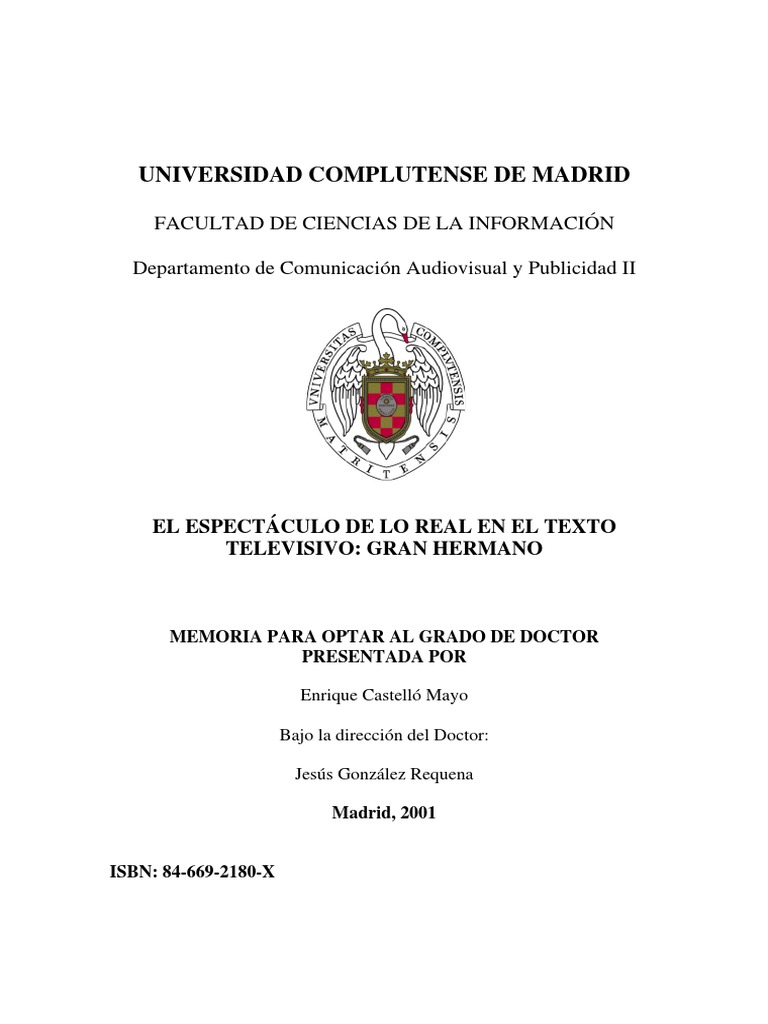 UNIVERSIDAD COMPLUTENSE DE MADRID

FACULTAD DE CIENCIAS DE LA INFORMACIÓN

Departamento de Comunicación Audiovisual y Publicidad II

VNIVERSITAS COMPLVTENSIS MATRITENSIS

EL ESPECTÁCULO DE LO REAL EN EL TEXTO TELEVISIVO: GRAN HERMANO

MEMORIA PARA OPTAR AL GRADO DE DOCTOR PRESENTADA POR

Enrique Castelló Mayo

Bajo la dirección del Doctor:

Jesús González Requena

Madrid, 2001

ISBN: 84-669-2180-X